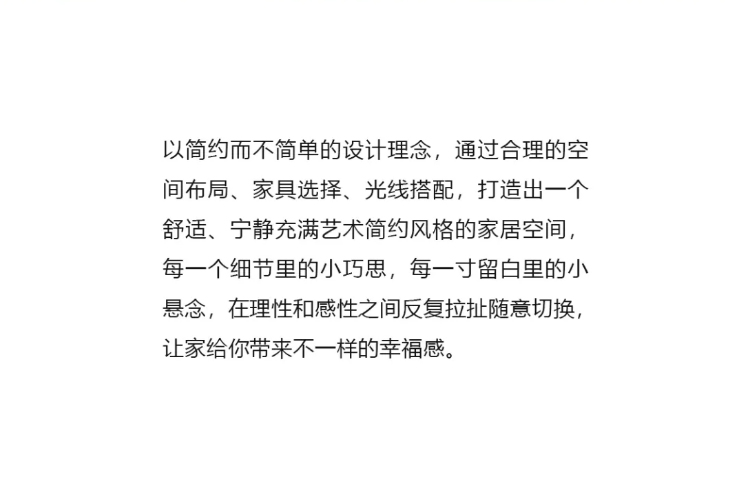 以简约而不简单的设计理念，通过合理的空间布局、家具选择、光线搭配，打造出一个舒适、宁静充满艺术简约风格的家居空间，每一个细节里的小巧思，每一寸留白里的小悬念，在理性和感性之间反复拉扯随意切换，让家给你带来不一样的幸福感。